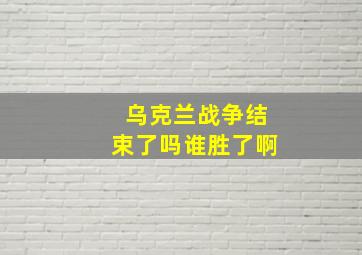 乌克兰战争结束了吗谁胜了啊